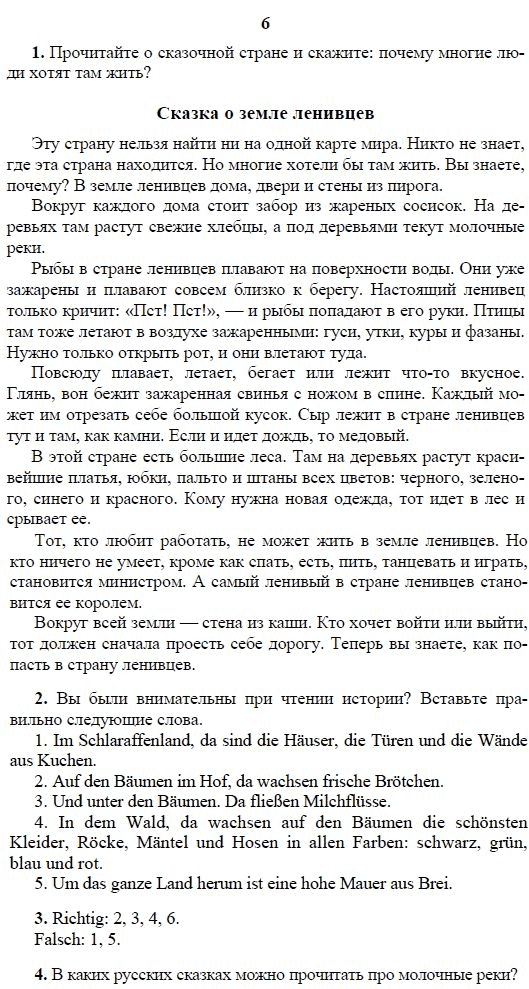 6

1. Прочитайте о сказочной стране и скажите: почему многие люди хотят там жить?

Сказка о земле ленивцев

Эту страну нельзя найти ни на одной карте мира. Никто не знает, где эта страна находится. Но многие хотели бы там жить. Вы знаете, почему? В земле ленивцев дома, двери и стены из пирога.

Вокруг каждого дома стоит забор из жареных сосисок. На деревьях там растут свежие хлебцы, а под деревьями текут молочные реки.

Рыбы в стране ленивцев плавают на поверхности воды. Они уже зажарены и плавают совсем близко к берегу. Настоящий ленивец только кричит: «Пст! Пст!», — и рыбы попадают в его руки. Птицы там тоже летают в воздухе зажаренными: гуси, утки, куры и фазаны. Нужно только открыть рот, и они влетают туда.

Повсюду плавает, летает, бегает или лежит что-то вкусное. Глянь, вон бежит зажаренная свинья с ножом в спине. Каждый может им отрезать себе большой кусок. Сыр лежит в стране ленивцев тут и там, как камни. Если и идет дождь, то медовый.

В этой стране есть большие леса. Там на деревьях растут красивейшие платья, юбки, пальто и штаны всех цветов: черного, зеленого, синего и красного. Кому нужна новая одежда, тот идет в лес и срывает ее.

Тот, кто любит работать, не может жить в земле ленивцев. Но кто ничего не умеет, кроме как спать, есть, пить, танцевать и играть, становится министром. А самый ленивый в стране ленивцев становится ее королем.

Вокруг всей земли — стена из каши. Кто хочет войти или выйти, тот должен сначала проесть себе дорогу. Теперь вы знаете, как попасть в страну ленивцев.

2. Вы были внимательны при чтении истории? Вставьте правильно следующие слова.

1. Im Schlaraffenland, da sind die Häuser, die Türen und die Wände aus Kuchen.

2. Auf den Bäumen im Hof, da wachsen frische Brötchen.

3. Und unter den Bäumen. Da fließen Milchflüsse.

4. In dem Wald, da wachsen auf den Bäumen die schönsten Kleider, Röcke, Mäntel und Hosen in allen Farben: schwarz, grün, blau und rot.

5. Um das ganze Land herum ist eine hohe Mauer aus Brei.

3. Richtig: 2, 3, 4, 6.
Falsch: 1, 5.

4. В каких русских сказках можно прочитать про молочные реки?